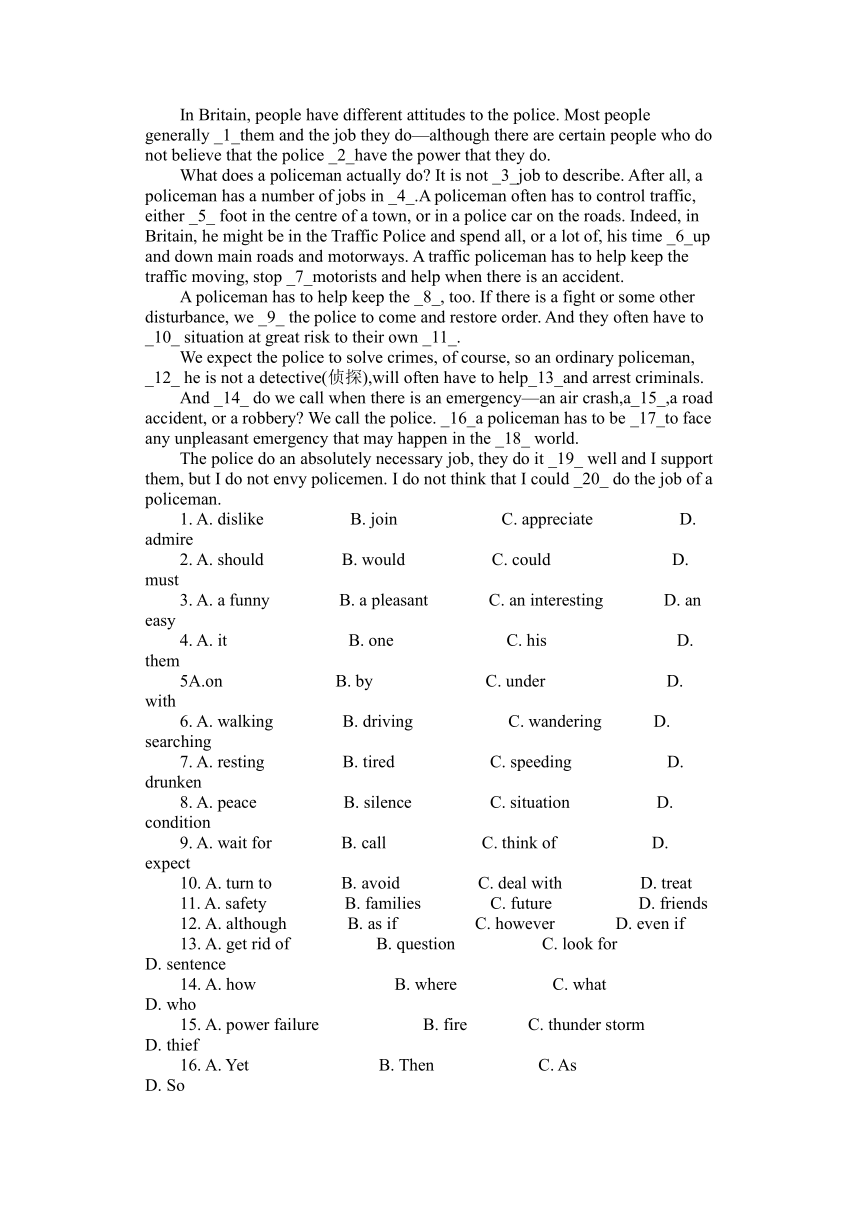 In Britain, people have different attitudes to the police. Most people generally _1_them and the job they do—although there are certain people who do not believe that the police _2_have the power that they do.

What does a policeman actually do? It is not _3_job to describe. After all, a policeman has a number of jobs in _4_.A policeman often has to control traffic, either _5_ foot in the centre of a town, or in a police car on the roads. Indeed, in Britain, he might be in the Traffic Police and spend all, or a lot of, his time _6_up and down main roads and motorways. A traffic policeman has to help keep the traffic moving, stop _7_motorists and help when there is an accident.

A policeman has to help keep the _8_, too. If there is a fight or some other disturbance, we _9_ the police to come and restore order. And they often have to _10_ situation at great risk to their own _11_.

We expect the police to solve crimes, of course, so an ordinary policeman, _12_ he is not a detective(侦探),will often have to help_13_and arrest criminals.

And _14_ do we call when there is an emergency—an air crash,a_15_,a road accident, or a robbery? We call the police. _16_a policeman has to be _17_to face any unpleasant emergency that may happen in the _18_ world.

The police do an absolutely necessary job, they do it _19_ well and I support them, but I do not envy policemen. I do not think that I could _20_ do the job of a policeman.

1. A. dislike B. join C. appreciate D. admire
2. A. should B. would C. could D. must
3. A. a funny B. a pleasant C. an interesting D. an easy
4. A. it B. one C. his D. them
5A.on B. by C. under D. with
6. A. walking B. driving C. wandering D. searching
7. A. resting B. tired C. speeding D. drunken
8. A. peace B. silence C. situation D. condition
9. A. wait for B. call C. think of D. expect
10. A. turn to B. avoid C. deal with D. treat
11. A. safety B. families C. future D. friends
12. A. although B. as if C. however D. even if
13. A. get rid of B. question C. look for D. sentence
14. A. how B. where C. what D. who
15. A. power failure B. fire C. thunder storm D. thief
16. A. Yet B. Then C. As D. So